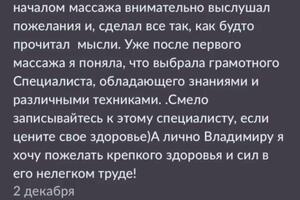 началом массажа внимательно выслушал пожелания и, сделал все так, как будто прочитал мысли. Уже после первого массажа я поняла, что выбрала грамотного Специалиста, обладающего знаниями и различными техниками. .Смело записывайтесь к этому специалисту, если цените свое здоровье)А лично Владимиру я хочу пожелать крепкого здоровья и сил в его нелегком труде!
2 декабря